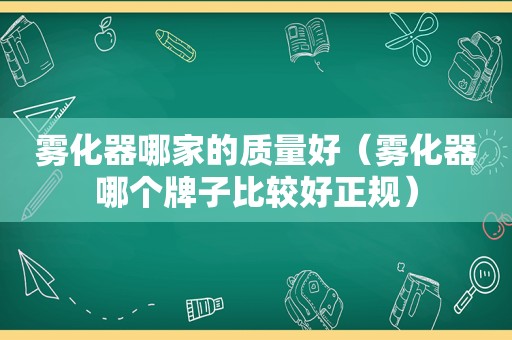 雾化器哪家的质量好（雾化器哪个牌子比较好正规）